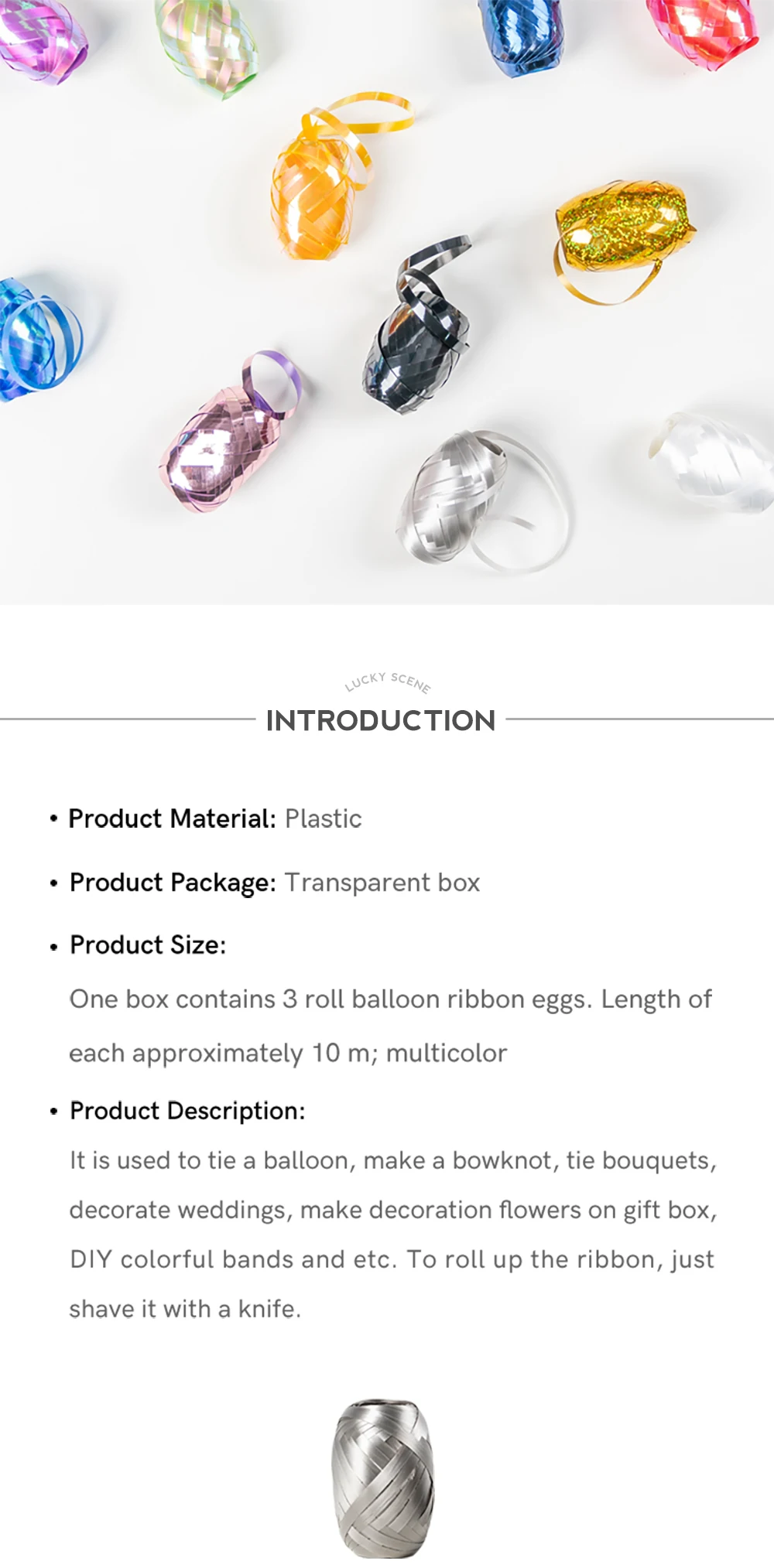 LUCKY SCENE

INTRODUCTION

• Product Material: Plastic

• Product Package: Transparent box

• Product Size:

One box contains 3 roll balloon ribbon eggs. Length of each approximately 10 m; multicolor

• Product Description:

It is used to tie a balloon, make a bowknot, tie bouquets, decorate weddings, make decoration flowers on gift box, DIY colorful bands and etc. To roll up the ribbon, just shave it with a knife.